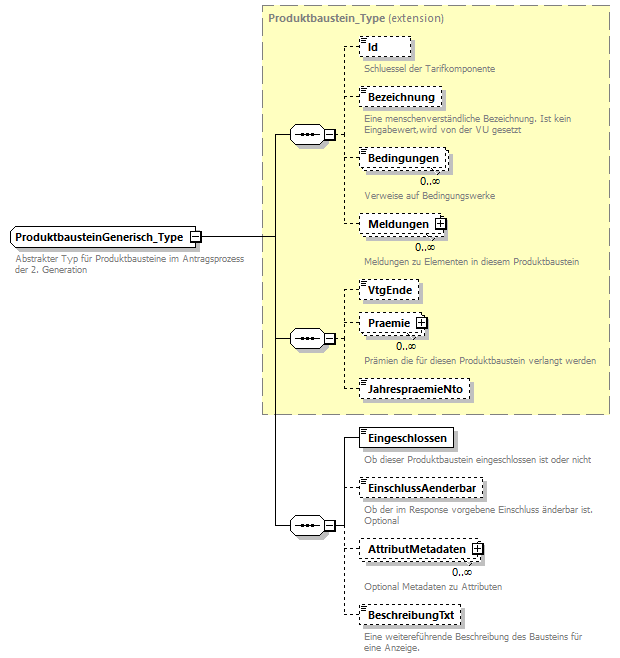 ProduktbausteinGenerisch_Type

Abstrakter Typ für Produktbausteine im Antragsprozess der 2. Generation

Produktbaustein_Type (extension)

Id

Schluessel der Tarifkomponente

Bezeichnung

Eine menschenverständliche Bezeichnung. Ist kein Eingabewert,wird von der VU gesetzt

Bedingungen

0..∞

Verweise auf Bedingungswerke

Meldungen

0..∞

Meldungen zu Elementen in diesem Produktbaustein

VtgEnde

Praemie

0..∞

Prämien die für diesen Produktbaustein verlangt werden

JahrespraemieNto

Eingeschlossen

Ob dieser Produktbaustein eingeschlossen ist oder nicht

EinschlussAenderbar

Ob der im Response vorgebene Einschluss änderbar ist. Optional

AttributMetadaten

0..∞

Optional Metadaten zu Attributen

BeschreibungTxt

Eine weitereführende Beschreibung des Bausteins für eine Anzeige.